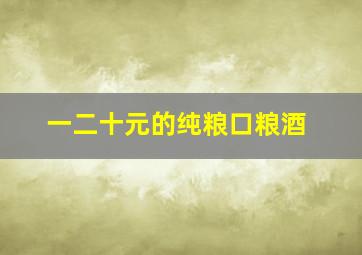 一二十元的纯粮口粮酒